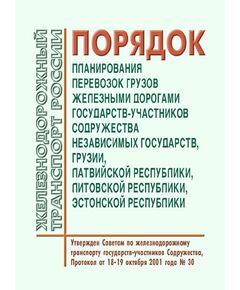 ЖЕЛЕЗНОДОРОЖНЫЙ ТРАНСПОРТ РОССИИ

ПОРЯДОК

ПЛАНИРОВАНИЯ ПЕРЕВОЗОК ГРУЗОВ ЖЕЛЕЗНЫМИ ДОРОГАМИ ГОСУДАРСТВ-УЧАСТНИКОВ СОДРУЖЕСТВА НЕЗАВИСИМЫХ ГОСУДАРСТВ, ГРУЗИИ, ЛАТВИЙСКОЙ РЕСПУБЛИКИ, ЛИТОВСКОЙ РЕСПУБЛИКИ, ЭСТОНСКОЙ РЕСПУБЛИКИ

Утвержден Советом по железнодорожному транспорту государств-участников Содружества, Протокол от 18-19 октября 2001 года № 30